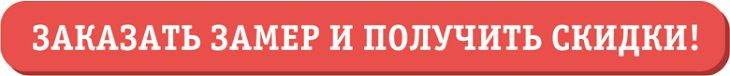 ЗАКАЗАТЬ ЗАМЕР И ПОЛУЧИТЬ СКИДКИ!